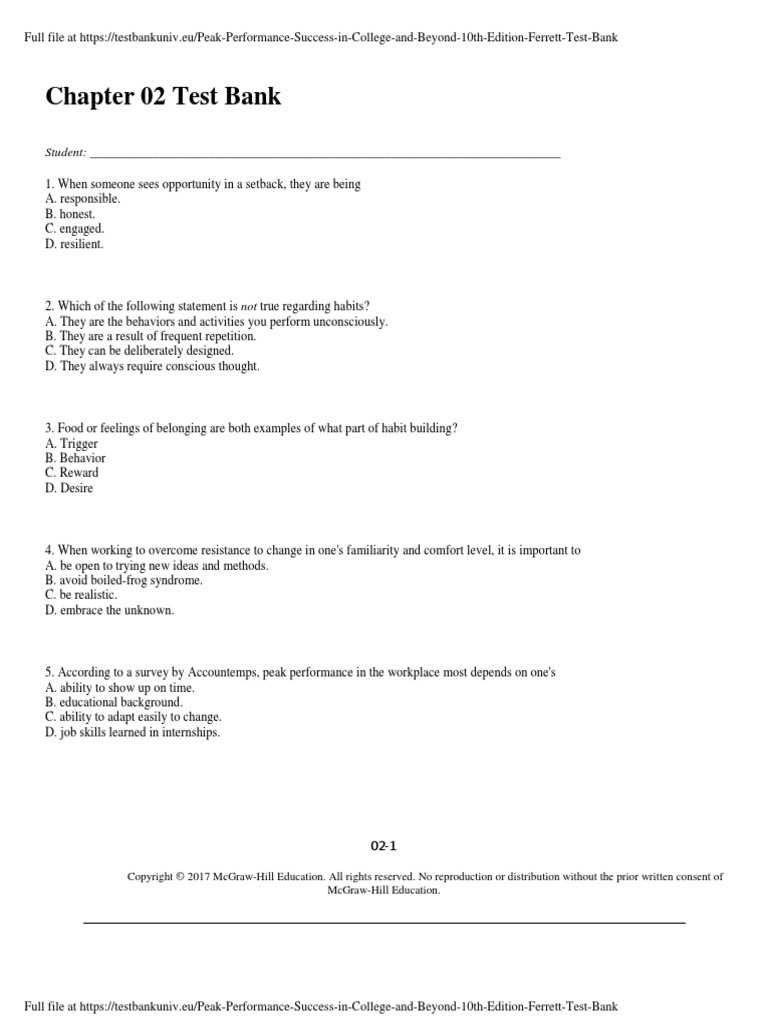 Full file at https://testbankuniv.eu/Peak-Performance-Success-in-College-and-Beyond-10th-Edition-Ferrett-Test-Bank

Chapter 02 Test Bank

Student: ____

1. When someone sees opportunity in a setback, they are being
A. responsible.
B. honest.
C. engaged.
D. resilient.

2. Which of the following statement is not true regarding habits?
A. They are the behaviors and activities you perform unconsciously.
B. They are a result of frequent repetition.
C. They can be deliberately designed.
D. They always require conscious thought.

3. Food or feelings of belonging are both examples of what part of habit building?
A. Trigger
B. Behavior
C. Reward
D. Desire

4. When working to overcome resistance to change in one's familiarity and comfort level, it is important to
A. be open to trying new ideas and methods.
B. avoid boiled-frog syndrome.
C. be realistic.
D. embrace the unknown.

5. According to a survey by Accountemps, peak performance in the workplace most depends on one's
A. ability to show up on time.
B. educational background.
C. ability to adapt easily to change.
D. job skills learned in internships.

02-1

Copyright © 2017 McGraw-Hill Education. All rights reserved. No reproduction or distribution without the prior written consent of McGraw-Hill Education.

Full file at https://testbankuniv.eu/Peak-Performance-Success-in-College-and-Beyond-10th-Edition-Ferrett-Test-Bank